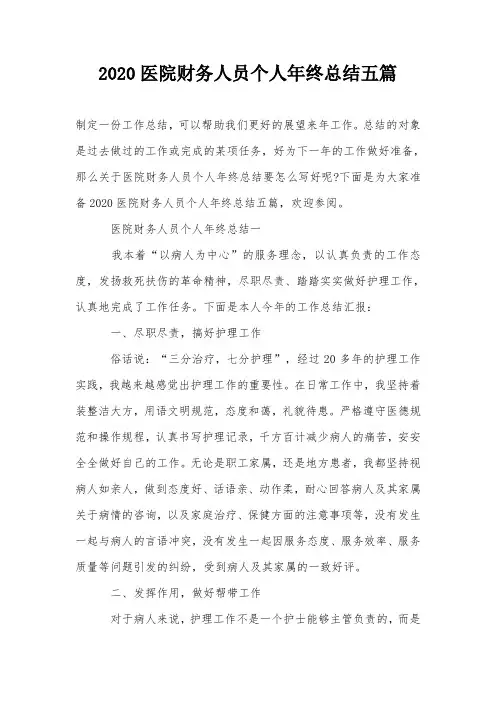 2020 医院财务人员个人年终总结五篇

制定一份工作总结，可以帮助我们更好的展望来年工作。总结的对象是过去做过的工作或完成的某项任务，好为下一年的工作做好准备，那么关于医院财务人员个人年终总结要怎么写好呢?下面是为大家准备 2020 医院财务人员个人年终总结五篇，欢迎参阅。

医院财务人员个人年终总结一

我本着“以病人为中心”的服务理念，以认真负责的工作态度，发扬救死扶伤的革命精神，尽职尽责、踏踏实实做好护理工作，认真地完成了工作任务。下面是本人今年的工作总结汇报：

一、尽职尽责，搞好护理工作

俗话说：“三分治疗，七分护理”，经过 20 多年的护理工作实践，我越来越感觉出护理工作的重要性。在日常工作中，我坚持着装整洁大方，用语文明规范，态度和蔼，礼貌待患。严格遵守医德规范和操作规程，认真书写护理记录，千方百计减少病人的痛苦，安安全全做好自己的工作。无论是职工家属，还是地方患者，我都坚持视病人如亲人，做到态度好、话语亲、动作柔，耐心回答病人及其家属关于病情的咨询，以及家庭治疗、保健方面的注意事项等，没有发生一起与病人的言语冲突，没有发生一起因服务态度、服务效率、服务质量等问题引发的纠纷，受到病人及其家属的一致好评。

二、发挥作用，做好帮带工作

对于病人来说，护理工作不是一个护士能够主管负责的，而是